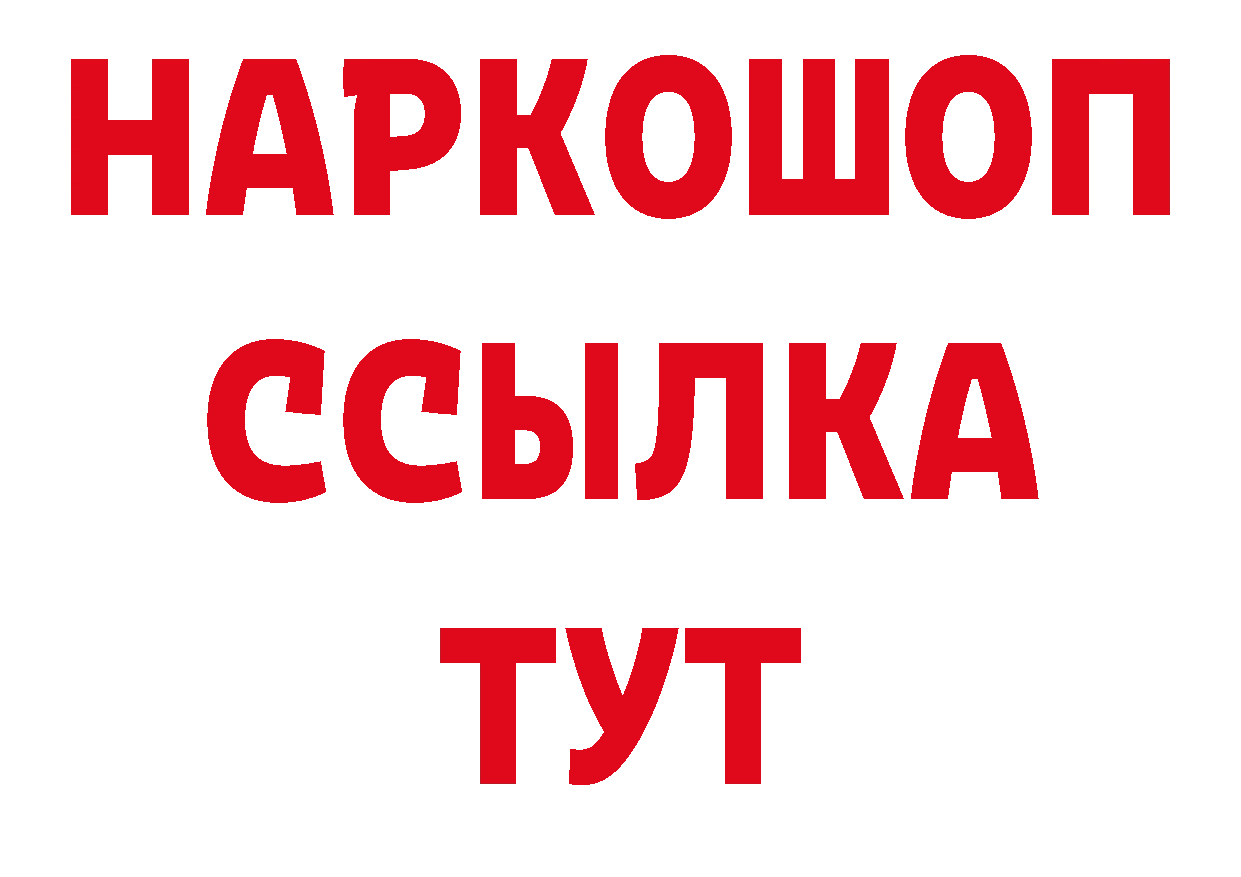 НАРКОШОП
ССЫЛКА
ТУТ